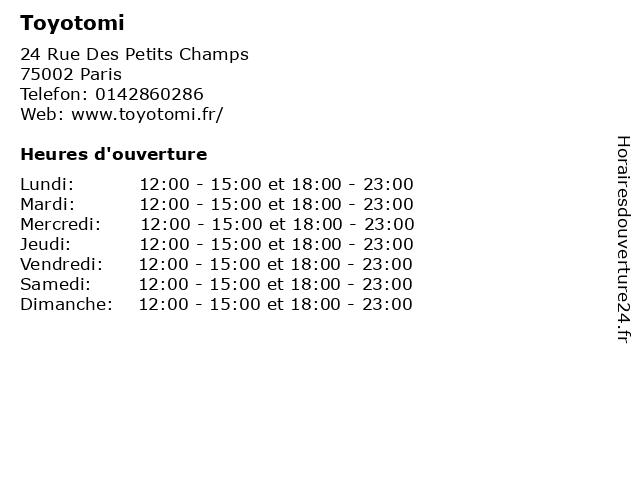 Toyotomi

24 Rue Des Petits Champs
75002 Paris
Telefon: 0142860286
Web: www.toyotomi.fr/

Heures d'ouverture

Lundi: 12:00 - 15:00 et 18:00 - 23:00
Mardi: 12:00 - 15:00 et 18:00 - 23:00
Mercredi: 12:00 - 15:00 et 18:00 - 23:00
Jeudi: 12:00 - 15:00 et 18:00 - 23:00
Vendredi: 12:00 - 15:00 et 18:00 - 23:00
Samedi: 12:00 - 15:00 et 18:00 - 23:00
Dimanche: 12:00 - 15:00 et 18:00 - 23:00

Horairesdouverture24.fr